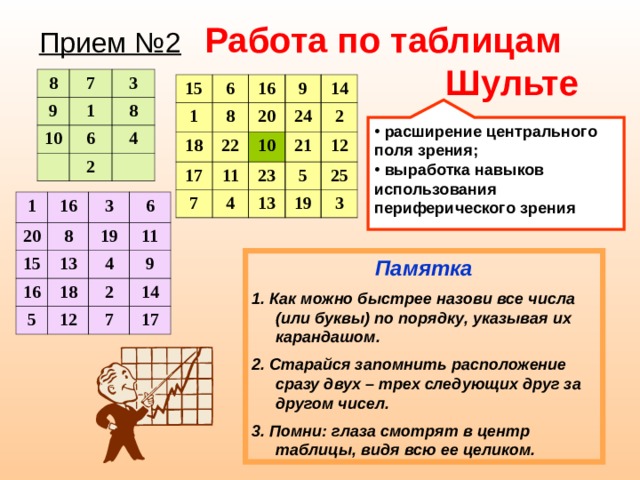 Прием №2 Работа по таблицам Шульте

| 8 | 7 | 3 |
|---|---|---|
| 9 | 1 | 8 |
| 10 | 6 | 4 |
|  | 2 |  |

| 15 | 6 | 16 | 9 | 14 |
|---|---|---|---|---|
| 1 | 8 | 20 | 24 | 2 |
| 18 | 22 | 10 | 21 | 12 |
| 17 | 11 | 23 | 5 | 25 |
| 7 | 4 | 13 | 19 | 3 |

• расширение центрального поля зрения;
• выработка навыков использования периферического зрения

| 1 | 16 | 3 | 6 |
|---|---|---|---|
| 20 | 8 | 19 | 11 |
| 15 | 13 | 4 | 9 |
| 16 | 18 | 2 | 14 |
| 5 | 12 | 7 | 17 |

Памятка

1. Как можно быстрее назови все числа (или буквы) по порядку, указывая их карандашом.

2. Старайся запомнить расположение сразу двух – трех следующих друг за другом чисел.

3. Помни: глаза смотрят в центр таблицы, видя всю ее целиком.